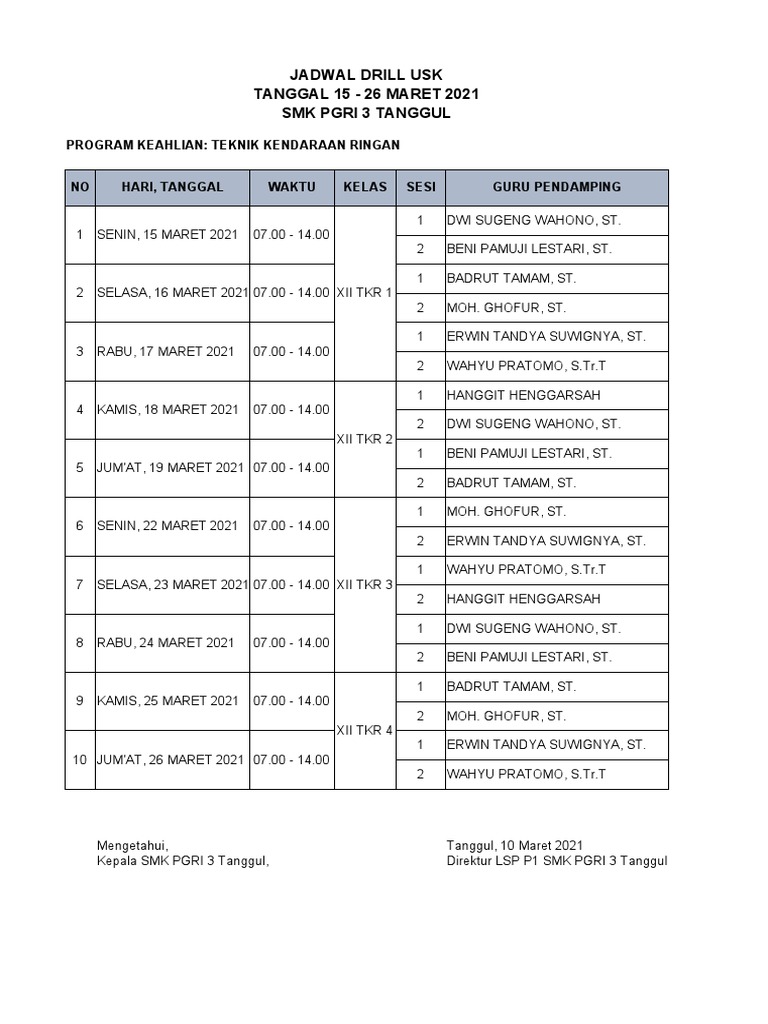 JADWAL DRILL USK
TANGGAL 15 - 26 MARET 2021
SMK PGRI 3 TANGGUL

PROGRAM KEAHLIAN: TEKNIK KENDARAAN RINGAN

| NO | HARI, TANGGAL | WAKTU | KELAS | SESI | GURU PENDAMPING |
|---|---|---|---|---|---|
| 1 | SENIN, 15 MARET 2021 | 07.00 - 14.00 | XII TKR 1 | 1 | DWI SUGENG WAHONO, ST. |
| | | | | 2 | BENI PAMUJI LESTARI, ST. |
| 2 | SELASA, 16 MARET 2021 | 07.00 - 14.00 | | 1 | BADRUT TAMAM, ST. |
| | | | | 2 | MOH. GHOFUR, ST. |
| 3 | RABU, 17 MARET 2021 | 07.00 - 14.00 | | 1 | ERWIN TANDYA SUWIGNYA, ST. |
| | | | | 2 | WAHYU PRATOMO, S.Tr.T |
| 4 | KAMIS, 18 MARET 2021 | 07.00 - 14.00 | XII TKR 2 | 1 | HANGGIT HENGGARSAH |
| | | | | 2 | DWI SUGENG WAHONO, ST. |
| 5 | JUM'AT, 19 MARET 2021 | 07.00 - 14.00 | | 1 | BENI PAMUJI LESTARI, ST. |
| | | | | 2 | BADRUT TAMAM, ST. |
| 6 | SENIN, 22 MARET 2021 | 07.00 - 14.00 | XII TKR 3 | 1 | MOH. GHOFUR, ST. |
| | | | | 2 | ERWIN TANDYA SUWIGNYA, ST. |
| 7 | SELASA, 23 MARET 2021 | 07.00 - 14.00 | | 1 | WAHYU PRATOMO, S.Tr.T |
| | | | | 2 | HANGGIT HENGGARSAH |
| 8 | RABU, 24 MARET 2021 | 07.00 - 14.00 | | 1 | DWI SUGENG WAHONO, ST. |
| | | | | 2 | BENI PAMUJI LESTARI, ST. |
| 9 | KAMIS, 25 MARET 2021 | 07.00 - 14.00 | XII TKR 4 | 1 | BADRUT TAMAM, ST. |
| | | | | 2 | MOH. GHOFUR, ST. |
| 10 | JUM'AT, 26 MARET 2021 | 07.00 - 14.00 | | 1 | ERWIN TANDYA SUWIGNYA, ST. |
| | | | | 2 | WAHYU PRATOMO, S.Tr.T |

Mengetahui,
Kepala SMK PGRI 3 Tanggul,

Tanggul, 10 Maret 2021
Direktur LSP P1 SMK PGRI 3 Tanggul